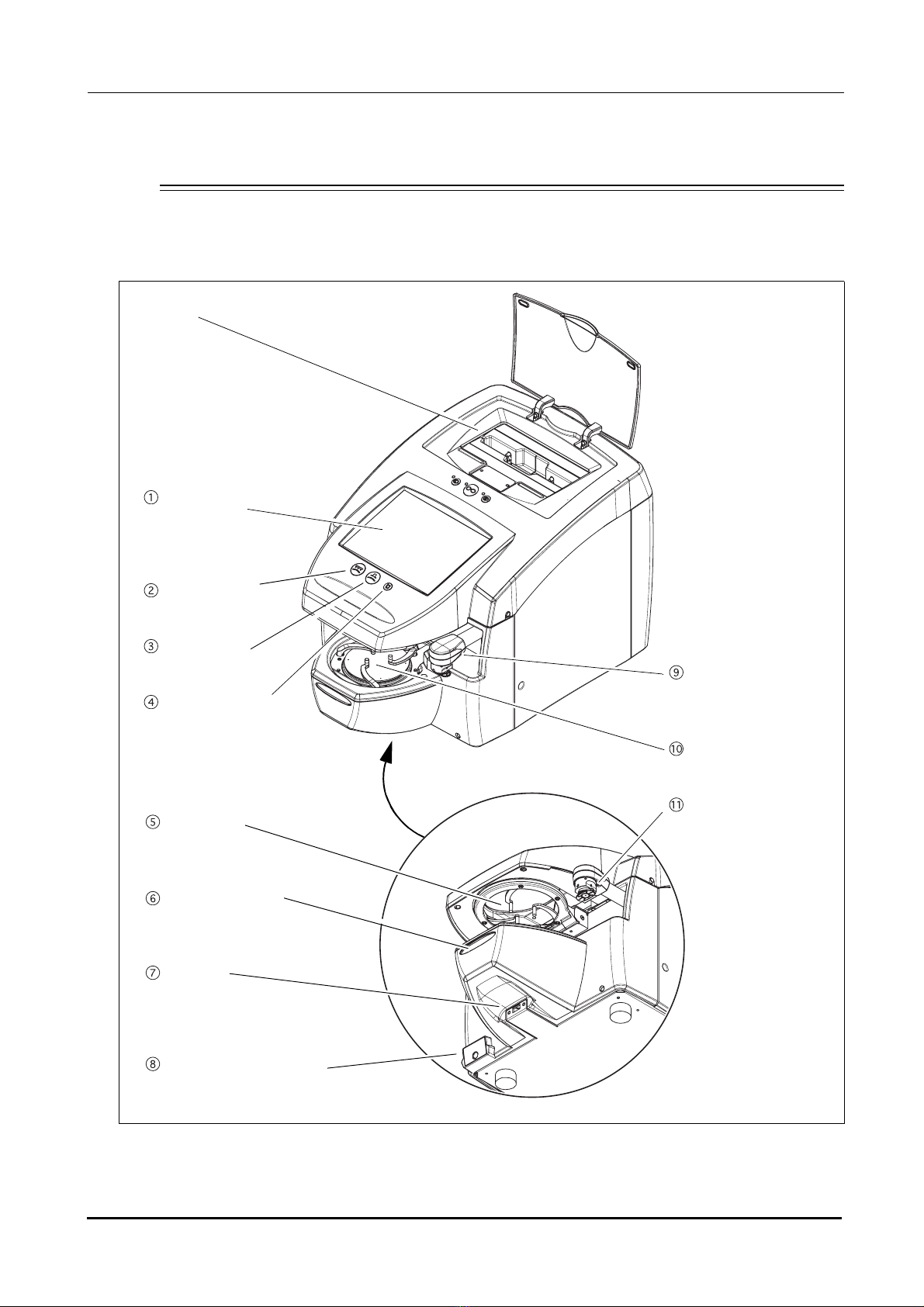 ①

②

③

④

⑤

⑥

⑦

⑧

⑨

⑩

⑪